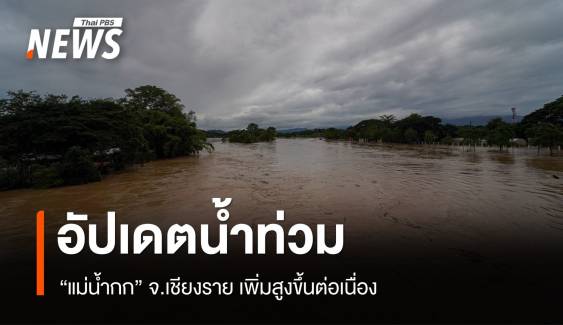 Thai PBS
NEWS

อัปเดตน้ำท่วม

“แม่น้ำกก” จ.เชียงราย เพิ่มสูงขึ้นต่อเนื่อง